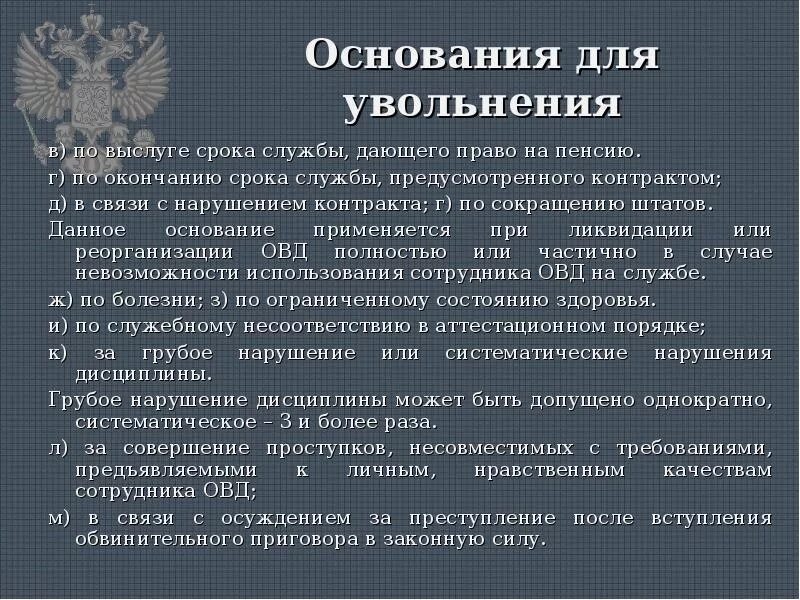 Основания для увольнения

в) по выслуге срока службы, дающего право на пенсию.

г) по окончанию срока службы, предусмотренного контрактом;

д) в связи с нарушением контракта; г) по сокращению штатов.

Данное основание применяется при ликвидации или реорганизации ОВД полностью или частично в случае невозможности использования сотрудника ОВД на службе.

ж) по болезни; з) по ограниченному состоянию здоровья.

и) по служебному несоответствию в аттестационном порядке;

к) за грубое нарушение или систематические нарушения дисциплины.

Грубое нарушение дисциплины может быть допущено однократно, систематическое – 3 и более раза.

л) за совершение проступков, несовместимых с требованиями, предъявляемыми к личным, нравственным качествам сотрудника ОВД;

м) в связи с осуждением за преступление после вступления обвинительного приговора в законную силу.